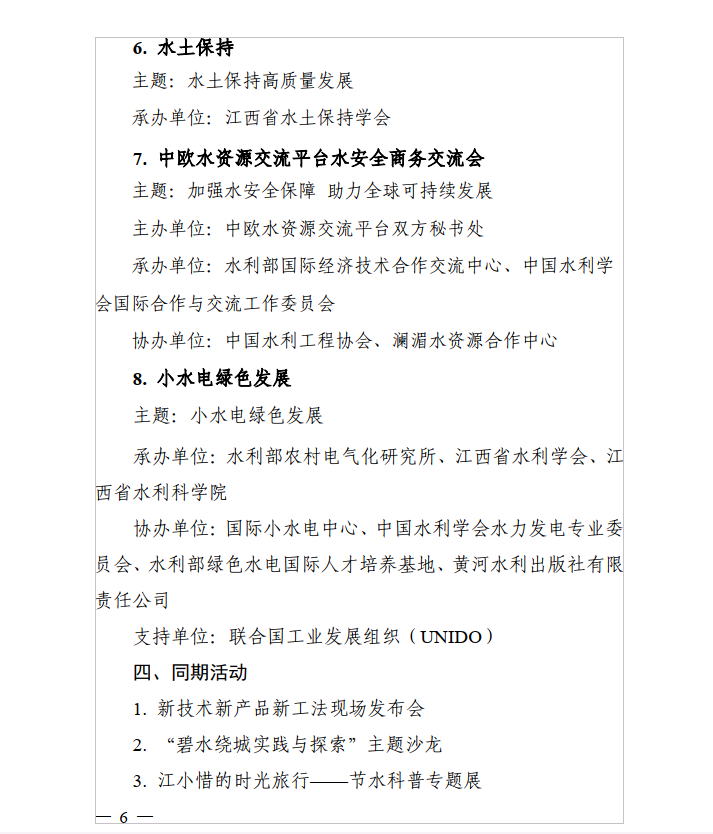 6. 水土保持

主题：水土保持高质量发展

承办单位：江西省水土保持学会

7. 中欧水资源交流平台水安全商务交流会

主题：加强水安全保障 助力全球可持续发展

主办单位：中欧水资源交流平台双方秘书处

承办单位：水利部国际经济技术合作交流中心、中国水利学会国际合作与交流工作委员会

协办单位：中国水利工程协会、澜湄水资源合作中心

8. 小水电绿色发展

主题：小水电绿色发展

承办单位：水利部农村电气化研究所、江西省水利学会、江西省水利科学院

协办单位：国际小水电中心、中国水利学会水力发电专业委员会、水利部绿色水电国际人才培养基地、黄河水利出版社有限责任公司

支持单位：联合国工业发展组织（UNIDO）

四、同期活动

1. 新技术新产品新工法现场发布会

2. “碧水绕城实践与探索”主题沙龙

3. 江小惜的时光旅行——节水科普专题展

— 6 —